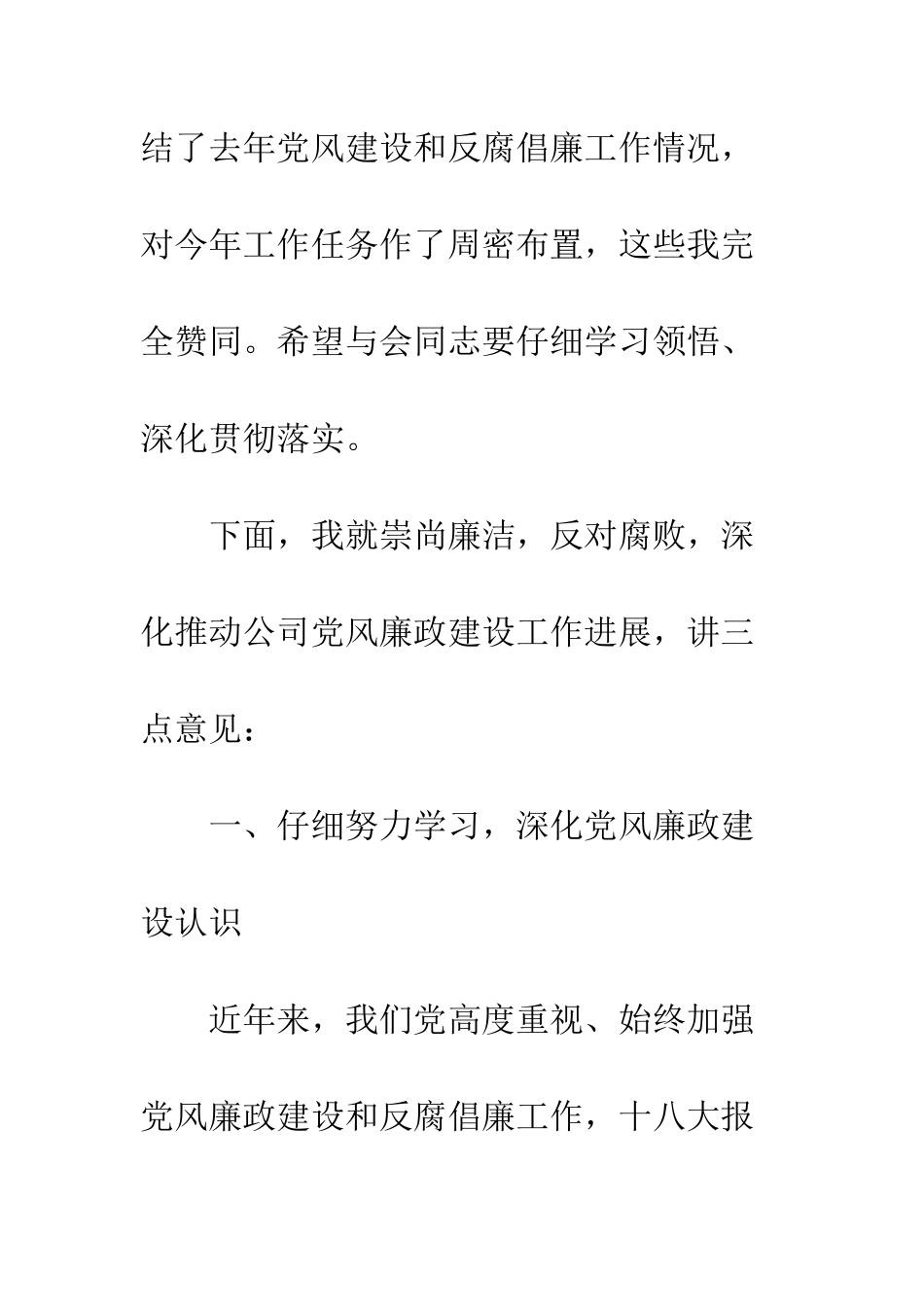 结了去年党风建设和反腐倡廉工作情况，对今年工作任务作了周密布置，这些我完全赞同。希望与会同志要仔细学习领悟、深化贯彻落实。

下面，我就崇尚廉洁，反对腐败，深化推动公司党风廉政建设工作进展，讲三点意见：

一、仔细努力学习，深化党风廉政建设认识

近年来，我们党高度重视、始终加强党风廉政建设和反腐倡廉工作，十八大报